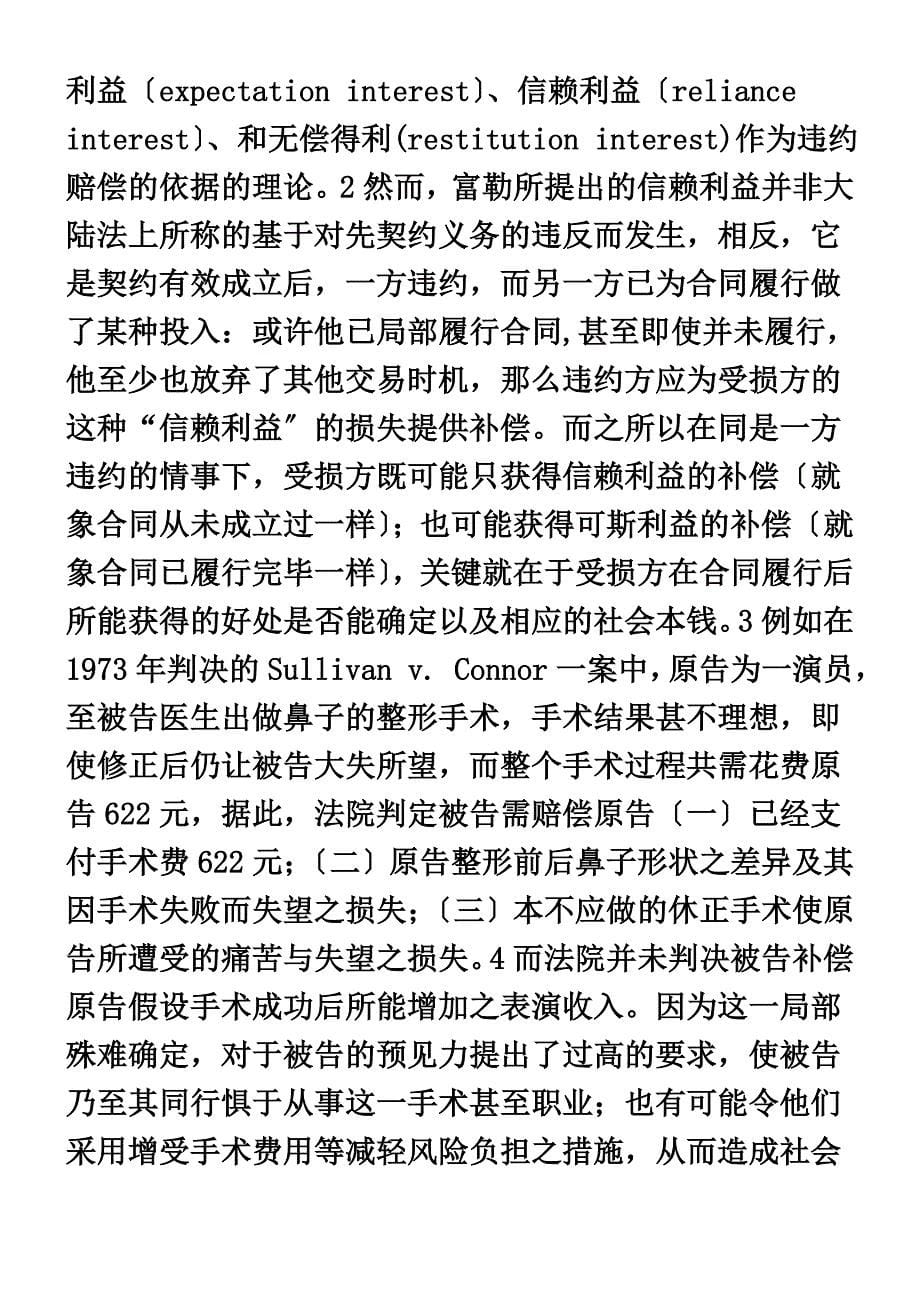 利益〔expectation interest〕、信赖利益〔reliance interest〕、和无偿得利(restitution interest)作为违约赔偿的依据的理论。2 然而，富勒所提出的信赖利益并非大陆法上所称的基于对先契约义务的违反而发生，相反，它是契约有效成立后，一方违约，而另一方已为合同履行做了某种投入：或许他已局部履行合同,甚至即使并未履行，他至少也放弃了其他交易时机，那么违约方应为受损方的这种“信赖利益〞的损失提供补偿。而之所以在同是一方违约的情事下，受损方既可能只获得信赖利益的补偿〔就象合同从未成立过一样〕；也可能获得可斯利益的补偿〔就象合同已履行完毕一样〕，关键就在于受损方在合同履行后所能获得的好处是否能确定以及相应的社会本钱。3 例如在 1973 年判决的 Sullivan v. Connor 一案中，原告为一演员，至被告医生出做鼻子的整形手术，手术结果甚不理想，即使修正后仍让被告大失所望，而整个手术过程共需花费原告 622 元，据此，法院判定被告需赔偿原告〔一〕已经支付手术费 622 元；〔二〕原告整形前后鼻子形状之差异及其因手术失败而失望之损失；〔三〕本不应做的休正手术使原告所遭受的痛苦与失望之损失。4 而法院并未判决被告补偿原告假设手术成功后所能增加之表演收入。因为这一局部殊难确定，对于被告的预见力提出了过高的要求，使被告乃至其同行惧于从事这一手术甚至职业；也有可能令他们采用增受手术费用等减轻风险负担之措施，从而造成社会